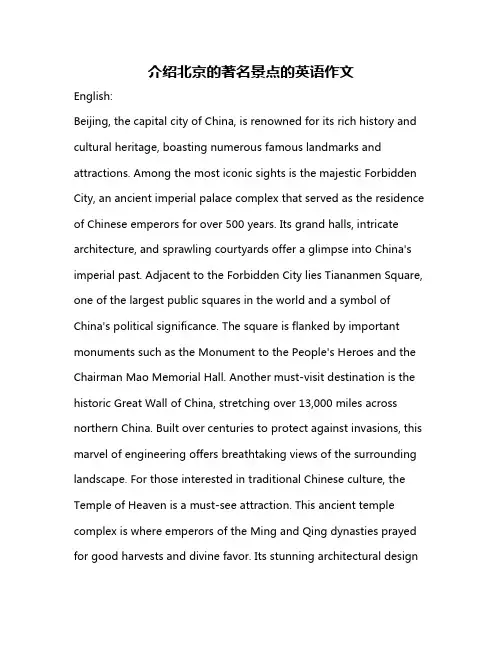 介绍北京的著名景点的英语作文

English:

Beijing, the capital city of China, is renowned for its rich history and cultural heritage, boasting numerous famous landmarks and attractions. Among the most iconic sights is the majestic Forbidden City, an ancient imperial palace complex that served as the residence of Chinese emperors for over 500 years. Its grand halls, intricate architecture, and sprawling courtyards offer a glimpse into China's imperial past. Adjacent to the Forbidden City lies Tiananmen Square, one of the largest public squares in the world and a symbol of China's political significance. The square is flanked by important monuments such as the Monument to the People's Heroes and the Chairman Mao Memorial Hall. Another must-visit destination is the historic Great Wall of China, stretching over 13,000 miles across northern China. Built over centuries to protect against invasions, this marvel of engineering offers breathtaking views of the surrounding landscape. For those interested in traditional Chinese culture, the Temple of Heaven is a must-see attraction. This ancient temple complex is where emperors of the Ming and Qing dynasties prayed for good harvests and divine favor. Its stunning architectural design